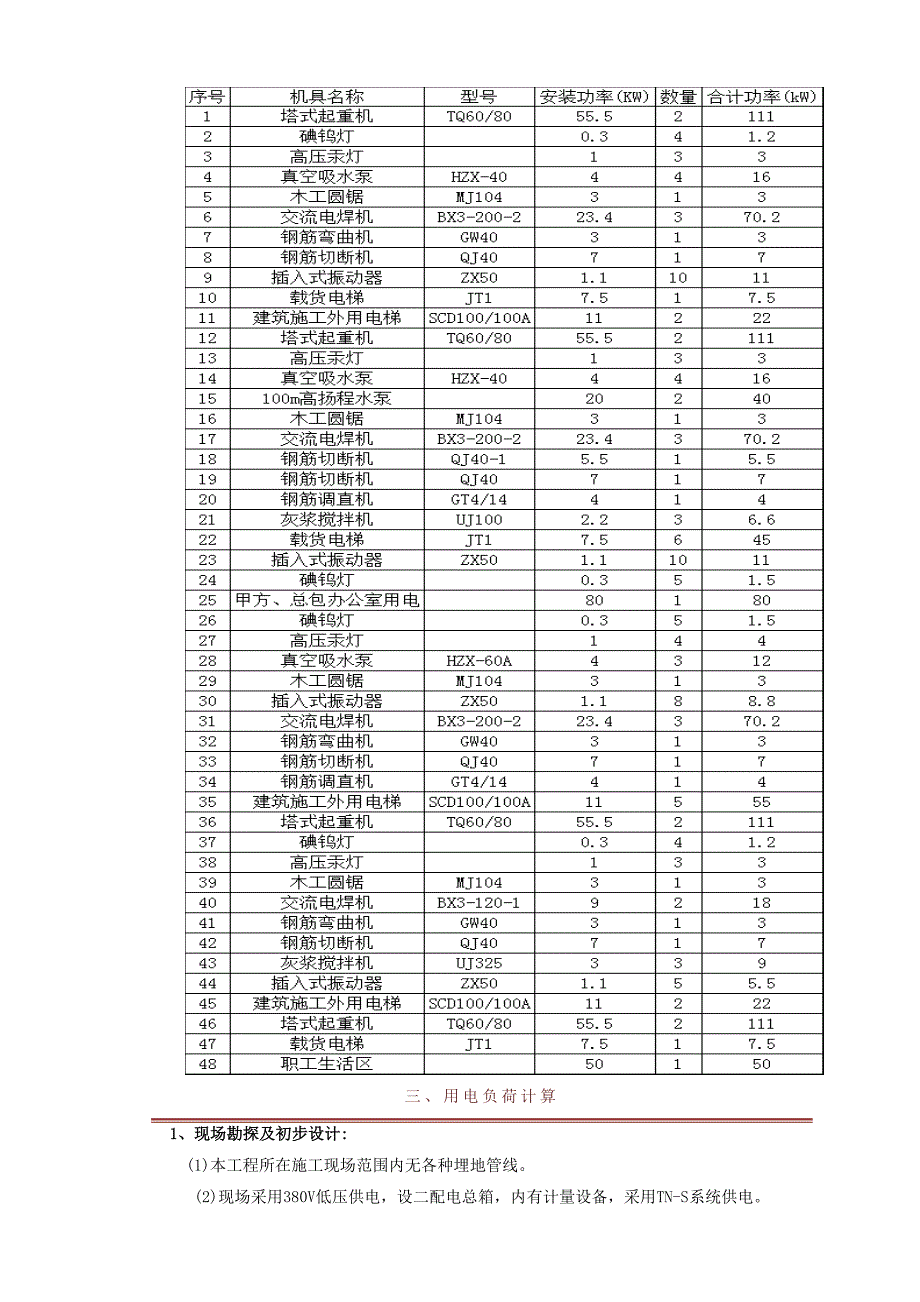 | 序号 | 机具名称 | 型号 | 安装功率(KW) | 数量 | 合计功率(kW) |
|---|---|---|---|---|---|
| 1 | 塔式起重机 | TQ60/80 | 55.5 | 2 | 111 |
| 2 | 碘钨灯 | | 0.3 | 4 | 1.2 |
| 3 | 高压汞灯 | | 1 | 3 | 3 |
| 4 | 真空吸水泵 | HZX-40 | 4 | 4 | 16 |
| 5 | 木工圆锯 | MJ104 | 3 | 1 | 3 |
| 6 | 交流电焊机 | BX3-200-2 | 23.4 | 3 | 70.2 |
| 7 | 钢筋弯曲机 | GW40 | 3 | 1 | 3 |
| 8 | 钢筋切断机 | QJ40 | 7 | 1 | 7 |
| 9 | 插入式振动器 | ZX50 | 1.1 | 10 | 11 |
| 10 | 载货电梯 | JT1 | 7.5 | 1 | 7.5 |
| 11 | 建筑施工外用电梯 | SCD100/100A | 11 | 2 | 22 |
| 12 | 塔式起重机 | TQ60/80 | 55.5 | 2 | 111 |
| 13 | 高压汞灯 | | 1 | 3 | 3 |
| 14 | 真空吸水泵 | HZX-40 | 4 | 4 | 16 |
| 15 | 100m高扬程水泵 | | 20 | 2 | 40 |
| 16 | 木工圆锯 | MJ104 | 3 | 1 | 3 |
| 17 | 交流电焊机 | BX3-200-2 | 23.4 | 3 | 70.2 |
| 18 | 钢筋切断机 | QJ40-1 | 5.5 | 1 | 5.5 |
| 19 | 钢筋切断机 | QJ40 | 7 | 1 | 7 |
| 20 | 钢筋调直机 | GT4/14 | 4 | 1 | 4 |
| 21 | 灰浆搅拌机 | UJ100 | 2.2 | 3 | 6.6 |
| 22 | 载货电梯 | JT1 | 7.5 | 6 | 45 |
| 23 | 插入式振动器 | ZX50 | 1.1 | 10 | 11 |
| 24 | 碘钨灯 | | 0.3 | 5 | 1.5 |
| 25 | 甲方、总包办公室用电 | | 80 | 1 | 80 |
| 26 | 碘钨灯 | | 0.3 | 5 | 1.5 |
| 27 | 高压汞灯 | | 1 | 4 | 4 |
| 28 | 真空吸水泵 | HZX-60A | 4 | 3 | 12 |
| 29 | 木工圆锯 | MJ104 | 3 | 1 | 3 |
| 30 | 插入式振动器 | ZX50 | 1.1 | 8 | 8.8 |
| 31 | 交流电焊机 | BX3-200-2 | 23.4 | 3 | 70.2 |
| 32 | 钢筋弯曲机 | GW40 | 3 | 1 | 3 |
| 33 | 钢筋切断机 | QJ40 | 7 | 1 | 7 |
| 34 | 钢筋调直机 | GT4/14 | 4 | 1 | 4 |
| 35 | 建筑施工外用电梯 | SCD100/100A | 11 | 5 | 55 |
| 36 | 塔式起重机 | TQ60/80 | 55.5 | 2 | 111 |
| 37 | 碘钨灯 | | 0.3 | 4 | 1.2 |
| 38 | 高压汞灯 | | 1 | 3 | 3 |
| 39 | 木工圆锯 | MJ104 | 3 | 1 | 3 |
| 40 | 交流电焊机 | BX3-120-1 | 9 | 2 | 18 |
| 41 | 钢筋弯曲机 | GW40 | 3 | 1 | 3 |
| 42 | 钢筋切断机 | QJ40 | 7 | 1 | 7 |
| 43 | 灰浆搅拌机 | UJ325 | 3 | 3 | 9 |
| 44 | 插入式振动器 | ZX50 | 1.1 | 5 | 5.5 |
| 45 | 建筑施工外用电梯 | SCD100/100A | 11 | 2 | 22 |
| 46 | 塔式起重机 | TQ60/80 | 55.5 | 2 | 111 |
| 47 | 载货电梯 | JT1 | 7.5 | 1 | 7.5 |
| 48 | 职工生活区 | | 50 | 1 | 50 |

三、用电负荷计算

1、现场勘探及初步设计：

(1)本工程所在施工现场范围内无各种埋地管线。

(2)现场采用380V低压供电，设二配电总箱，内有计量设备，采用TN-S系统供电。